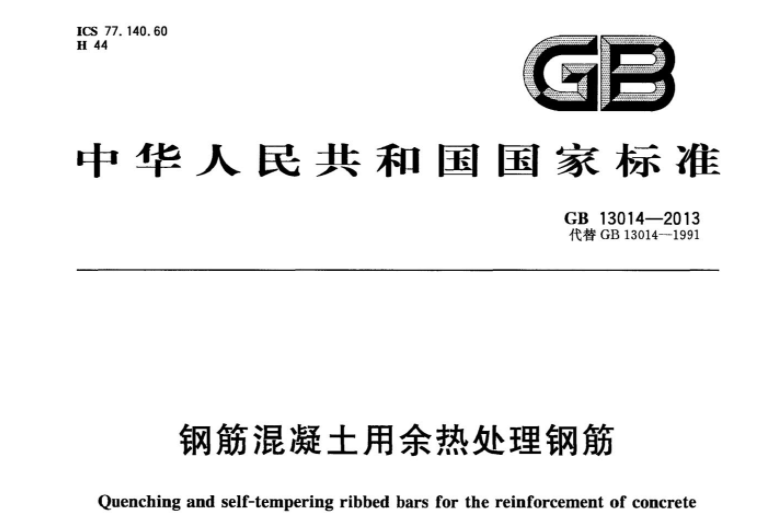 ICS 77.140.60
H 44

GB

中华人民共和国国家标准

GB 13014—2013
代替 GB 13014—1991

钢筋混凝土用余热处理钢筋

Quenching and self-tempering ribbed bars for the reinforcement of concrete